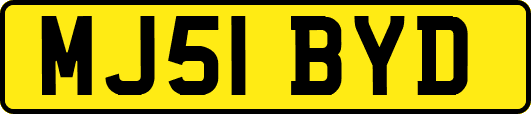 MJ51 BYD